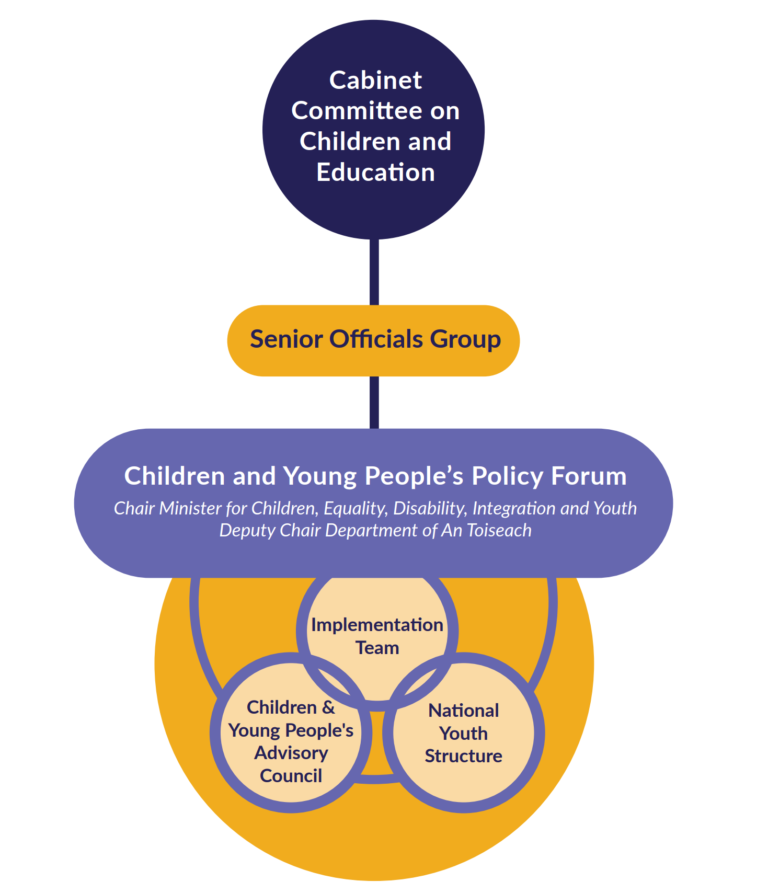 Cabinet Committee on Children and Education

Senior Officials Group

Children and Young People's Policy Forum
Chair Minister for Children, Equality, Disability, Integration and Youth
Deputy Chair Department of An Toiseach

Implementation Team

Children & Young People's Advisory Council

National Youth Structure